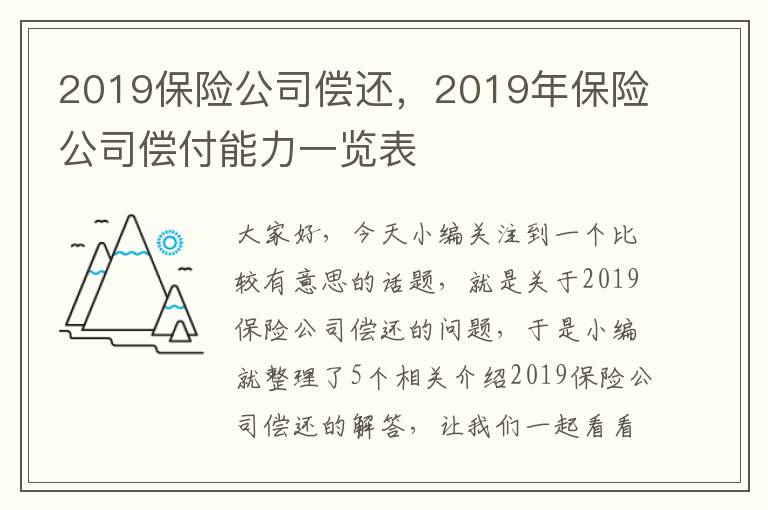 2019保险公司偿还，2019年保险公司偿付能力一览表

大家好，今天小编关注到一个比较有意思的话题，就是关于2019保险公司偿还的问题，于是小编就整理了5个相关介绍2019保险公司偿还的解答，让我们一起看看